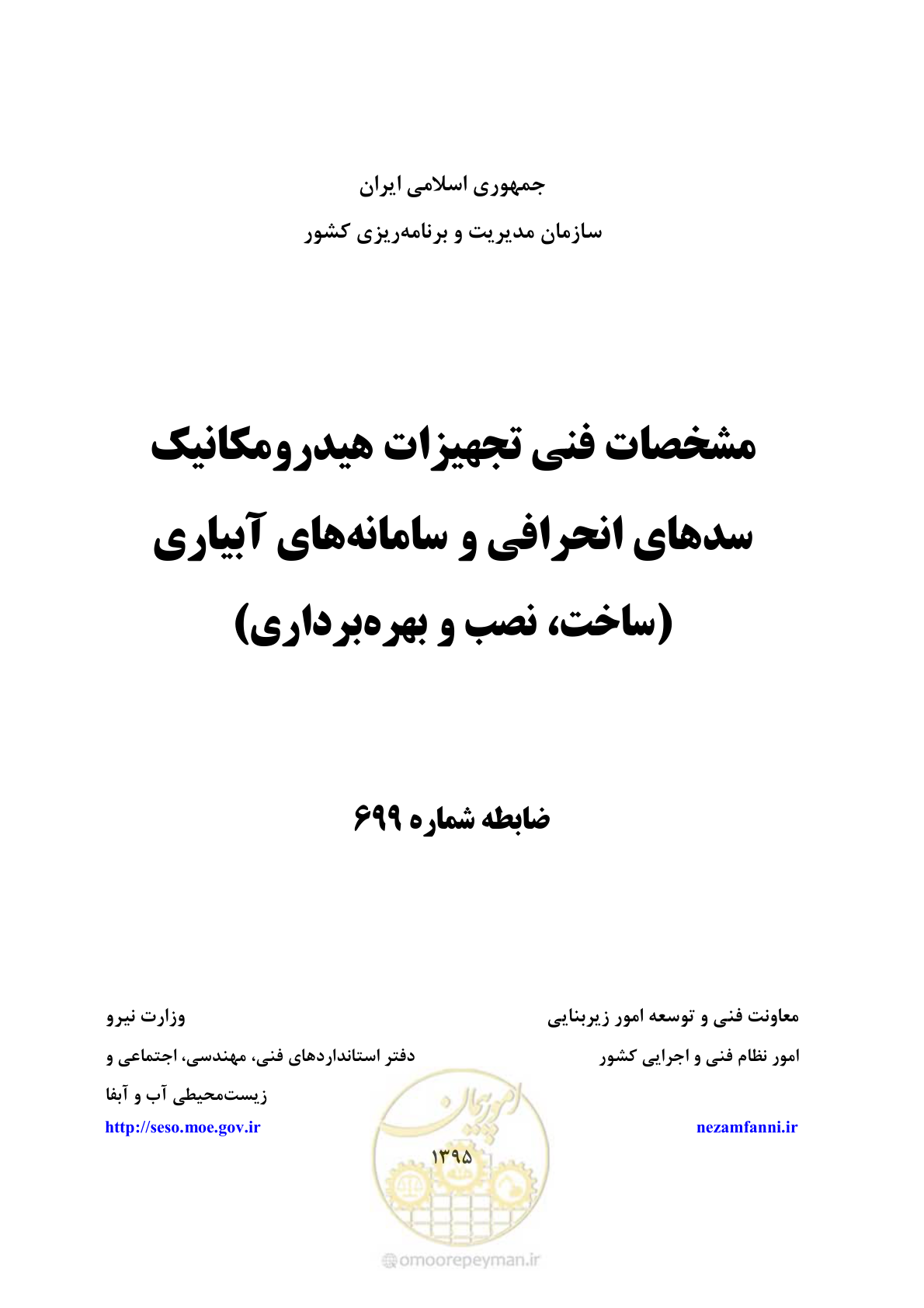 جمهوری اسلامی ایران

سازمان مدیریت و برنامه‌ریزی کشور

مشخصات فنی تجهیزات هیدرومکانیک سدهای انحرافی و سامانه‌های آبیاری (ساخت، نصب و بهره‌برداری)

ضابطه شماره ۶۹۹

معاونت فنی و توسعه امور زیربنایی

امور نظام فنی و اجرایی کشور

nezamfanni.ir

وزارت نیرو

دفتر استانداردهای فنی، مهندسی، اجتماعی و زیست‌محیطی آب و آبفا

http://seso.moe.gov.ir

امورپیمان

۱۳۹۵

omoorepeyman.ir